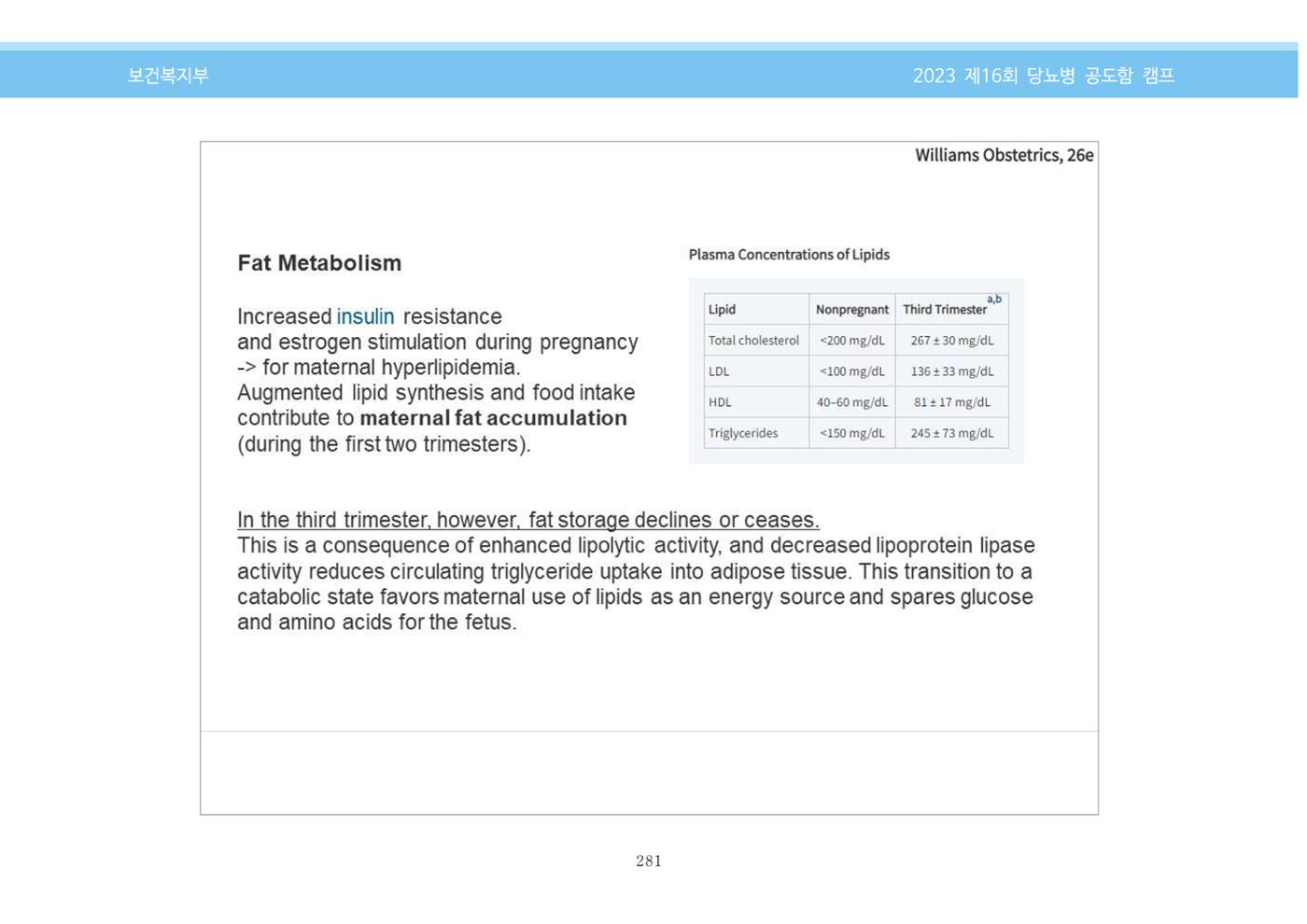 보건복지부

2023 제16회 당뇨병 공도함 캠프

Williams Obstetrics, 26e

Fat Metabolism

Increased insulin resistance and estrogen stimulation during pregnancy -> for maternal hyperlipidemia. Augmented lipid synthesis and food intake contribute to maternal fat accumulation (during the first two trimesters).

Plasma Concentrations of Lipids

| Lipid | Nonpregnant | Third Trimester$^{a,b}$ |
|---|---|---|
| Total cholesterol | <200 mg/dL | 267 ± 30 mg/dL |
| LDL | <100 mg/dL | 136 ± 33 mg/dL |
| HDL | 40–60 mg/dL | 81 ± 17 mg/dL |
| Triglycerides | <150 mg/dL | 245 ± 73 mg/dL |

In the third trimester, however, fat storage declines or ceases.
This is a consequence of enhanced lipolytic activity, and decreased lipoprotein lipase activity reduces circulating triglyceride uptake into adipose tissue. This transition to a catabolic state favors maternal use of lipids as an energy source and spares glucose and amino acids for the fetus.

281